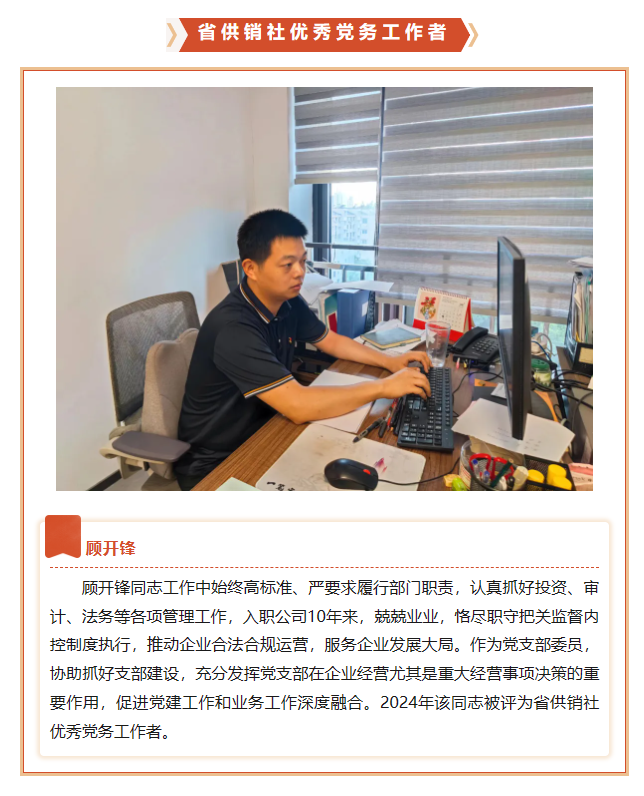 省供销社优秀党务工作者

顾开锋

顾开锋同志工作中始终高标准、严要求履行部门职责，认真抓好投资、审计、法务等各项管理工作，入职公司10年来，兢兢业业，恪尽职守把关监督内控制度执行，推动企业合法合规运营，服务企业发展大局。作为党支部委员，协助抓好支部建设，充分发挥党支部在企业经营尤其是重大经营事项决策的重要作用，促进党建工作和业务工作深度融合。2024年该同志被评为省供销社优秀党务工作者。